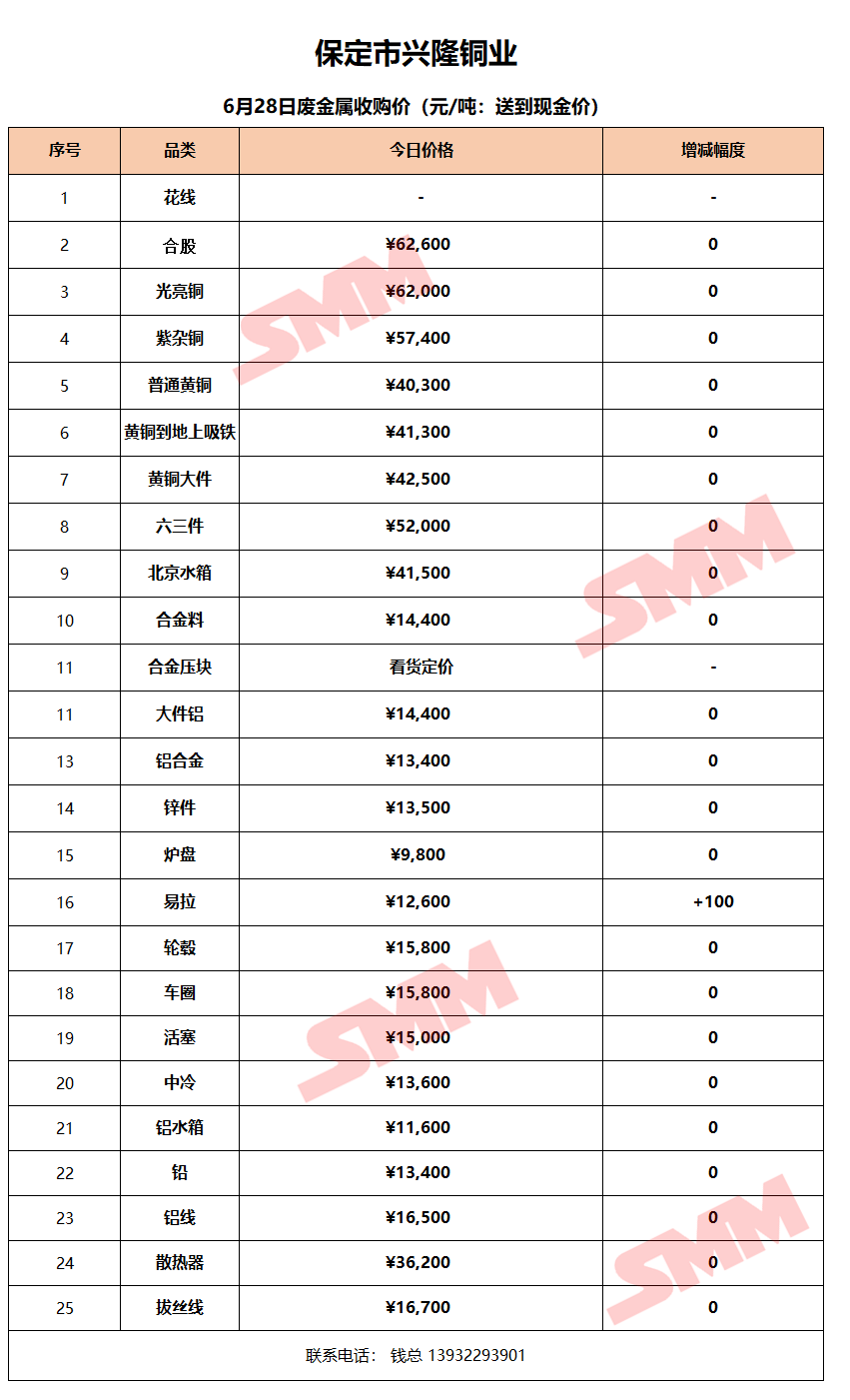 保定市兴隆铜业

6月28日废金属收购价（元/吨：送到现金价）

| 序号 | 品类 | 今日价格 | 增减幅度 |
|---|---|---|---|
| 1 | 花线 | - | - |
| 2 | 合股 | ¥62,600 | 0 |
| 3 | 光亮铜 | ¥62,000 | 0 |
| 4 | 紫杂铜 | ¥57,400 | 0 |
| 5 | 普通黄铜 | ¥40,300 | 0 |
| 6 | 黄铜到地上吸铁 | ¥41,300 | 0 |
| 7 | 黄铜大件 | ¥42,500 | 0 |
| 8 | 六三件 | ¥52,000 | 0 |
| 9 | 北京水箱 | ¥41,500 | 0 |
| 10 | 合金料 | ¥14,400 | 0 |
| 11 | 合金压块 | 看货定价 | - |
| 11 | 大件铝 | ¥14,400 | 0 |
| 13 | 铝合金 | ¥13,400 | 0 |
| 14 | 锌件 | ¥13,500 | 0 |
| 15 | 炉盘 | ¥9,800 | 0 |
| 16 | 易拉 | ¥12,600 | +100 |
| 17 | 轮毂 | ¥15,800 | 0 |
| 18 | 车圈 | ¥15,800 | 0 |
| 19 | 活塞 | ¥15,000 | 0 |
| 20 | 中冷 | ¥13,600 | 0 |
| 21 | 铝水箱 | ¥11,600 | 0 |
| 22 | 铅 | ¥13,400 | 0 |
| 23 | 铝线 | ¥16,500 | 0 |
| 24 | 散热器 | ¥36,200 | 0 |
| 25 | 拔丝线 | ¥16,700 | 0 |

联系电话： 钱总 13932293901

SMM SMM SMM SMM